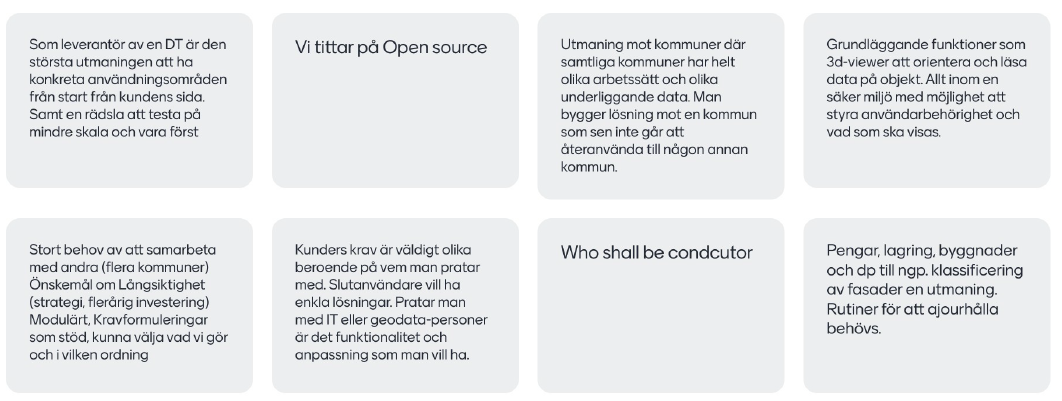 Som leverantör av en DT är den största utmaningen att ha konkreta användningsområden från start från kundens sida. Samt en rädsla att testa på mindre skala och vara först

Vi tittar på Open source

Utmaning mot kommuner där samtliga kommuner har helt olika arbetssätt och olika underliggande data. Man bygger lösning mot en kommun som sen inte går att återanvända till någon annan kommun.

Grundläggande funktioner som 3d-viewer att orientera och läsa data på objekt. Allt inom en säker miljö med möjlighet att styra användarbehörighet och vad som ska visas.

Stort behov av att samarbeta med andra (flera kommuner) Önskemål om Långsiktighet (strategi, flerårig investering) Modulärt, Kravformuleringar som stöd, kunna välja vad vi gör och i vilken ordning

Kunders krav är väldigt olika beroende på vem man pratar med. Slutanvändare vill ha enkla lösningar. Pratar man med IT eller geodata-personer är det funktionalitet och anpassning som man vill ha.

Who shall be condcutor

Pengar, lagring, byggnader och dp till ngp. klassificering av fasader en utmaning. Rutiner för att ajourhålla behövs.